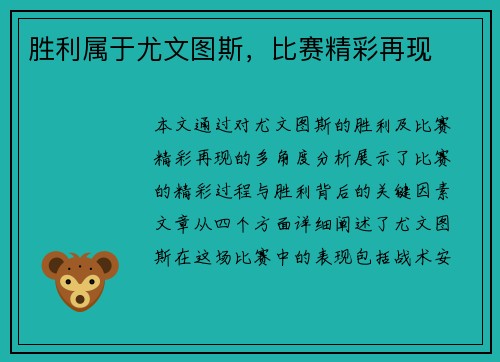 胜利属于尤文图斯，比赛精彩再现

本文通过对尤文图斯的胜利及比赛精彩再现的多角度分析展示了比赛的精彩过程与胜利背后的关键因素文章从四个方面详细阐述了尤文图斯在这场比赛中的表现包括战术安